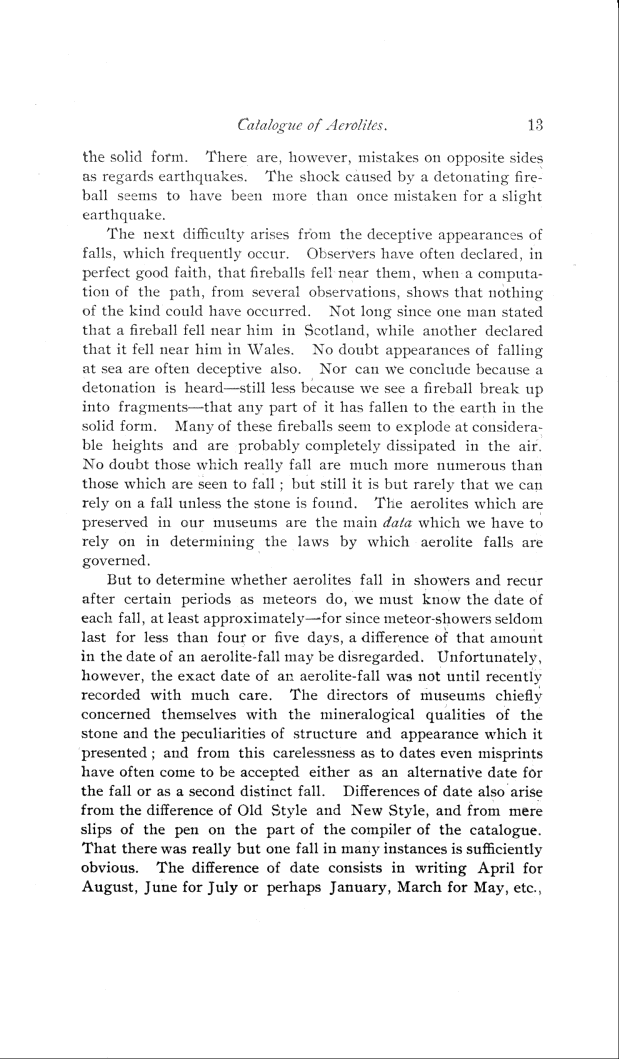 Catalogue of Aerolites. 13

the solid form. There are, however, mistakes on opposite sides as regards earthquakes. The shock caused by a detonating fireball seems to have been more than once mistaken for a slight earthquake.

The next difficulty arises from the deceptive appearances of falls, which frequently occur. Observers have often declared, in perfect good faith, that fireballs fell near them, when a computation of the path, from several observations, shows that nothing of the kind could have occurred. Not long since one man stated that a fireball fell near him in Scotland, while another declared that it fell near him in Wales. No doubt appearances of falling at sea are often deceptive also. Nor can we conclude because a detonation is heard—still less because we see a fireball break up into fragments—that any part of it has fallen to the earth in the solid form. Many of these fireballs seem to explode at considerable heights and are probably completely dissipated in the air. No doubt those which really fall are much more numerous than those which are seen to fall; but still it is but rarely that we can rely on a fall unless the stone is found. The aerolites which are preserved in our museums are the main data which we have to rely on in determining the laws by which aerolite falls are governed.

But to determine whether aerolites fall in showers and recur after certain periods as meteors do, we must know the date of each fall, at least approximately—for since meteor-showers seldom last for less than four or five days, a difference of that amount in the date of an aerolite-fall may be disregarded. Unfortunately, however, the exact date of an aerolite-fall was not until recently recorded with much care. The directors of museums chiefly concerned themselves with the mineralogical qualities of the stone and the peculiarities of structure and appearance which it presented; and from this carelessness as to dates even misprints have often come to be accepted either as an alternative date for the fall or as a second distinct fall. Differences of date also arise from the difference of Old Style and New Style, and from mere slips of the pen on the part of the compiler of the catalogue. That there was really but one fall in many instances is sufficiently obvious. The difference of date consists in writing April for August, June for July or perhaps January, March for May, etc.,